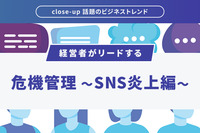 close-up 話題のビジネストレンド

経営者がリードする

危機管理 ~SNS炎上編~